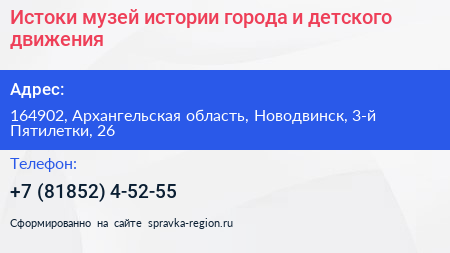 Истоки музей истории города и детского движения

Адрес:

164902, Архангельская область, Новодвинск, 3-й Пятилетки, 26

Телефон:

+7 (81852) 4-52-55

Сформированно на сайте spravka-region.ru